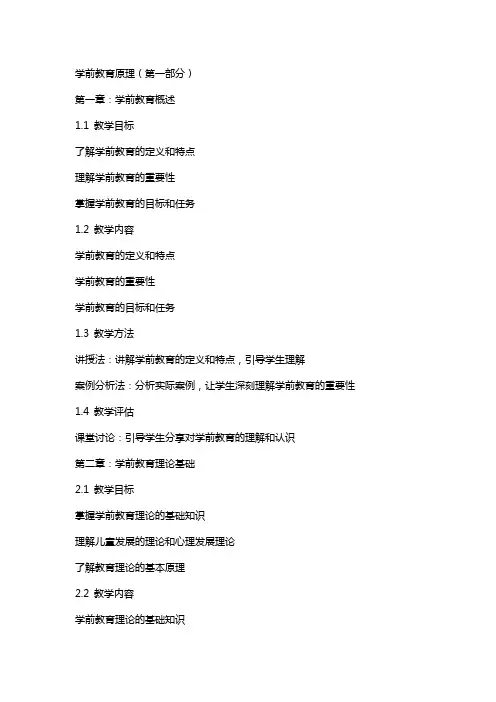 学前教育原理（第一部分）

第一章：学前教育概述

1.1 教学目标

了解学前教育的定义和特点

理解学前教育的重要性

掌握学前教育的目标和任务

1.2 教学内容

学前教育的定义和特点

学前教育的重要性

学前教育的目标和任务

1.3 教学方法

讲授法：讲解学前教育的定义和特点，引导学生理解

案例分析法：分析实际案例，让学生深刻理解学前教育的重要性

1.4 教学评估

课堂讨论：引导学生分享对学前教育的理解和认识

第二章：学前教育理论基础

2.1 教学目标

掌握学前教育理论的基础知识

理解儿童发展的理论和心理发展理论

了解教育理论的基本原理

2.2 教学内容

学前教育理论的基础知识